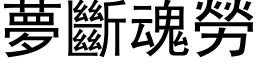 夢斷魂勞